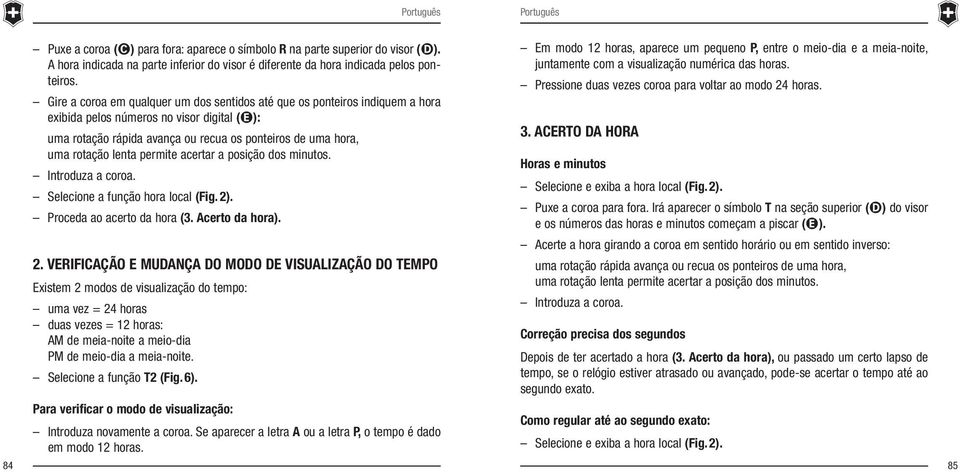 Português

– Puxe a coroa (C) para fora: aparece o símbolo R na parte superior do visor (D). A hora indicada na parte inferior do visor é diferente da hora indicada pelos ponteiros.

– Gire a coroa em qualquer um dos sentidos até que os ponteiros indiquem a hora exibida pelos números no visor digital (E):

uma rotação rápida avança ou recua os ponteiros de uma hora, uma rotação lenta permite acertar a posição dos minutos.

– Introduza a coroa.

– Selecione a função hora local (Fig. 2).

– Proceda ao acerto da hora (3. Acerto da hora).

2. VERIFICAÇÃO E MUDANÇA DO MODO DE VISUALIZAÇÃO DO TEMPO

Existem 2 modos de visualização do tempo:

– uma vez = 24 horas
– duas vezes = 12 horas:
AM de meia-noite a meio-dia
PM de meio-dia a meia-noite.

– Selecione a função T2 (Fig. 6).

Para verificar o modo de visualização:

– Introduza novamente a coroa. Se aparecer a letra A ou a letra P, o tempo é dado em modo 12 horas.

84

Português

– Em modo 12 horas, aparece um pequeno P, entre o meio-dia e a meia-noite, juntamente com a visualização numérica das horas.

– Pressione duas vezes coroa para voltar ao modo 24 horas.

3. ACERTO DA HORA

Horas e minutos

– Selecione e exiba a hora local (Fig. 2).

– Puxe a coroa para fora. Irá aparecer o símbolo T na seção superior (D) do visor e os números das horas e minutos começam a piscar (E).

– Acerte a hora girando a coroa em sentido horário ou em sentido inverso:

uma rotação rápida avança ou recua os ponteiros de uma hora, uma rotação lenta permite acertar a posição dos minutos.

– Introduza a coroa.

Correção precisa dos segundos

Depois de ter acertado a hora (3. Acerto da hora), ou passado um certo lapso de tempo, se o relógio estiver atrasado ou avançado, pode-se acertar o tempo até ao segundo exato.

Como regular até ao segundo exato:

– Selecione e exiba a hora local (Fig. 2).

85